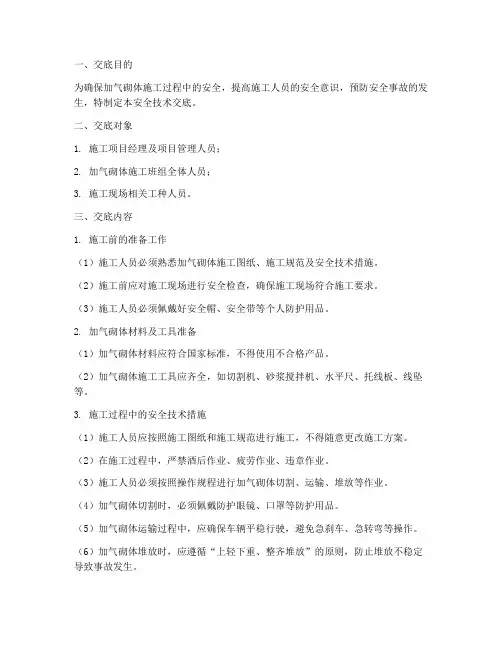 一、交底目的

为确保加气砌体施工过程中的安全，提高施工人员的安全意识，预防安全事故的发生，特制定本安全技术交底。

二、交底对象

1. 施工项目经理及项目管理人员；

2. 加气砌体施工班组全体人员；

3. 施工现场相关工种人员。

三、交底内容

1. 施工前的准备工作

（1）施工人员必须熟悉加气砌体施工图纸、施工规范及安全技术措施。

（2）施工前应对施工现场进行安全检查，确保施工现场符合施工要求。

（3）施工人员必须佩戴好安全帽、安全带等个人防护用品。

2. 加气砌体材料及工具准备

（1）加气砌体材料应符合国家标准，不得使用不合格产品。

（2）加气砌体施工工具应齐全，如切割机、砂浆搅拌机、水平尺、托线板、线坠等。

3. 施工过程中的安全技术措施

（1）施工人员应按照施工图纸和施工规范进行施工，不得随意更改施工方案。

（2）在施工过程中，严禁酒后作业、疲劳作业、违章作业。

（3）施工人员必须按照操作规程进行加气砌体切割、运输、堆放等作业。

（4）加气砌体切割时，必须佩戴防护眼镜、口罩等防护用品。

（5）加气砌体运输过程中，应确保车辆平稳行驶，避免急刹车、急转弯等操作。

（6）加气砌体堆放时，应遵循“上轻下重、整齐堆放”的原则，防止堆放不稳定导致事故发生。